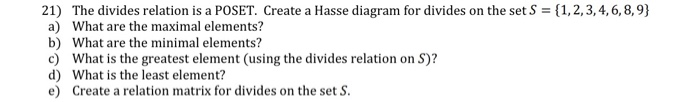 21) The divides relation is a POSET. Create a Hasse diagram for divides on the set $S = \{1, 2, 3, 4, 6, 8, 9\}$
a) What are the maximal elements?
b) What are the minimal elements?
c) What is the greatest element (using the divides relation on $S$)?
d) What is the least element?
e) Create a relation matrix for divides on the set $S$.